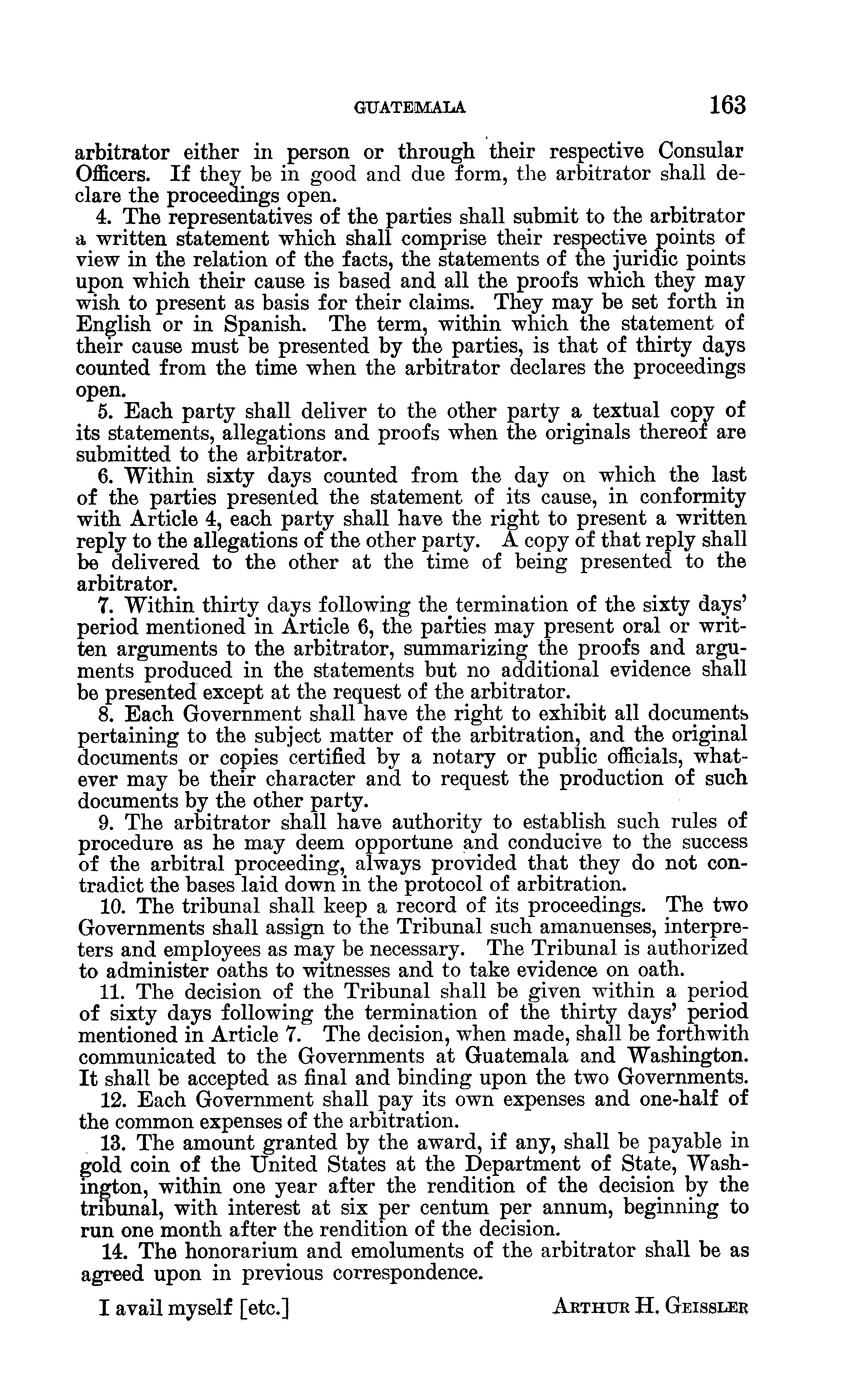 GUATEMALA 163

arbitrator either in person or through their respective Consular Officers. If they be in good and due form, the arbitrator shall declare the proceedings open.

4. The representatives of the parties shall submit to the arbitrator a written statement which shall comprise their respective points of view in the relation of the facts, the statements of the juridic points upon which their cause is based and all the proofs which they may wish to present as basis for their claims. They may be set forth in English or in Spanish. The term, within which the statement of their cause must be presented by the parties, is that of thirty days counted from the time when the arbitrator declares the proceedings open.

5. Each party shall deliver to the other party a textual copy of its statements, allegations and proofs when the originals thereof are submitted to the arbitrator.

6. Within sixty days counted from the day on which the last of the parties presented the statement of its cause, in conformity with Article 4, each party shall have the right to present a written reply to the allegations of the other party. A copy of that reply shall be delivered to the other at the time of being presented to the arbitrator.

7. Within thirty days following the termination of the sixty days' period mentioned in Article 6, the parties may present oral or written arguments to the arbitrator, summarizing the proofs and arguments produced in the statements but no additional evidence shall be presented except at the request of the arbitrator.

8. Each Government shall have the right to exhibit all documents pertaining to the subject matter of the arbitration, and the original documents or copies certified by a notary or public officials, whatever may be their character and to request the production of such documents by the other party.

9. The arbitrator shall have authority to establish such rules of procedure as he may deem opportune and conducive to the success of the arbitral proceeding, always provided that they do not contradict the bases laid down in the protocol of arbitration.

10. The tribunal shall keep a record of its proceedings. The two Governments shall assign to the Tribunal such amanuenses, interpreters and employees as may be necessary. The Tribunal is authorized to administer oaths to witnesses and to take evidence on oath.

11. The decision of the Tribunal shall be given within a period of sixty days following the termination of the thirty days' period mentioned in Article 7. The decision, when made, shall be forthwith communicated to the Governments at Guatemala and Washington. It shall be accepted as final and binding upon the two Governments.

12. Each Government shall pay its own expenses and one-half of the common expenses of the arbitration.

13. The amount granted by the award, if any, shall be payable in gold coin of the United States at the Department of State, Washington, within one year after the rendition of the decision by the tribunal, with interest at six per centum per annum, beginning to run one month after the rendition of the decision.

14. The honorarium and emoluments of the arbitrator shall be as agreed upon in previous correspondence.

I avail myself [etc.] ARTHUR H. GEISSLER